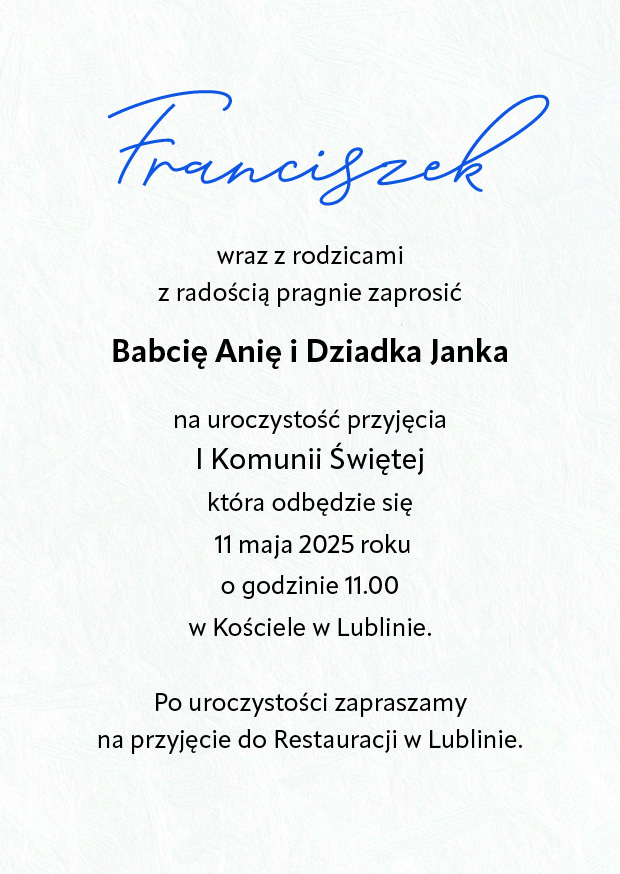 Franciszek

wraz z rodzicami
z radością pragnie zaprosić

Babcię Anię i Dziadka Janka

na uroczystość przyjęcia
I Komunii Świętej
która odbędzie się
11 maja 2025 roku
o godzinie 11.00
w Kościele w Lublinie.

Po uroczystości zapraszamy
na przyjęcie do Restauracji w Lublinie.